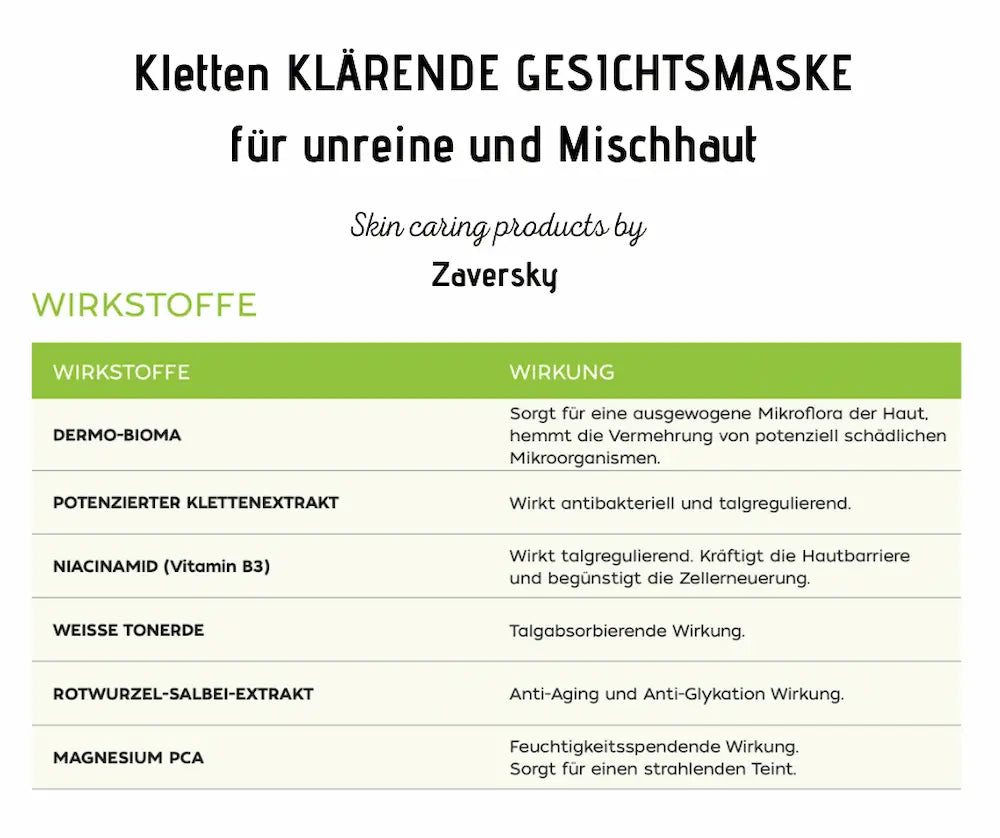 Kletten KLÄRENDE GESICHTSMASKE
für unreine und Mischhaut

Skin caring products by
Zaversky

WIRKSTOFFE

| WIRKSTOFFE | WIRKUNG |
|---|---|
| DERMO-BIOMA | Sorgt für eine ausgewogene Mikroflora der Haut, hemmt die Vermehrung von potenziell schädlichen Mikroorganismen. |
| POTENZIERTER KLETTENEXTRAKT | Wirkt antibakteriell und talgregulierend. |
| NIACINAMID (Vitamin B3) | Wirkt talgregulierend. Kräftigt die Hautbarriere und begünstigt die Zellerneuerung. |
| WEISSE TONERDE | Talgabsorbierende Wirkung. |
| ROTWURZEL-SALBEI-EXTRAKT | Anti-Aging und Anti-Glykation Wirkung. |
| MAGNESIUM PCA | Feuchtigkeitsspendende Wirkung. Sorgt für einen strahlenden Teint. |